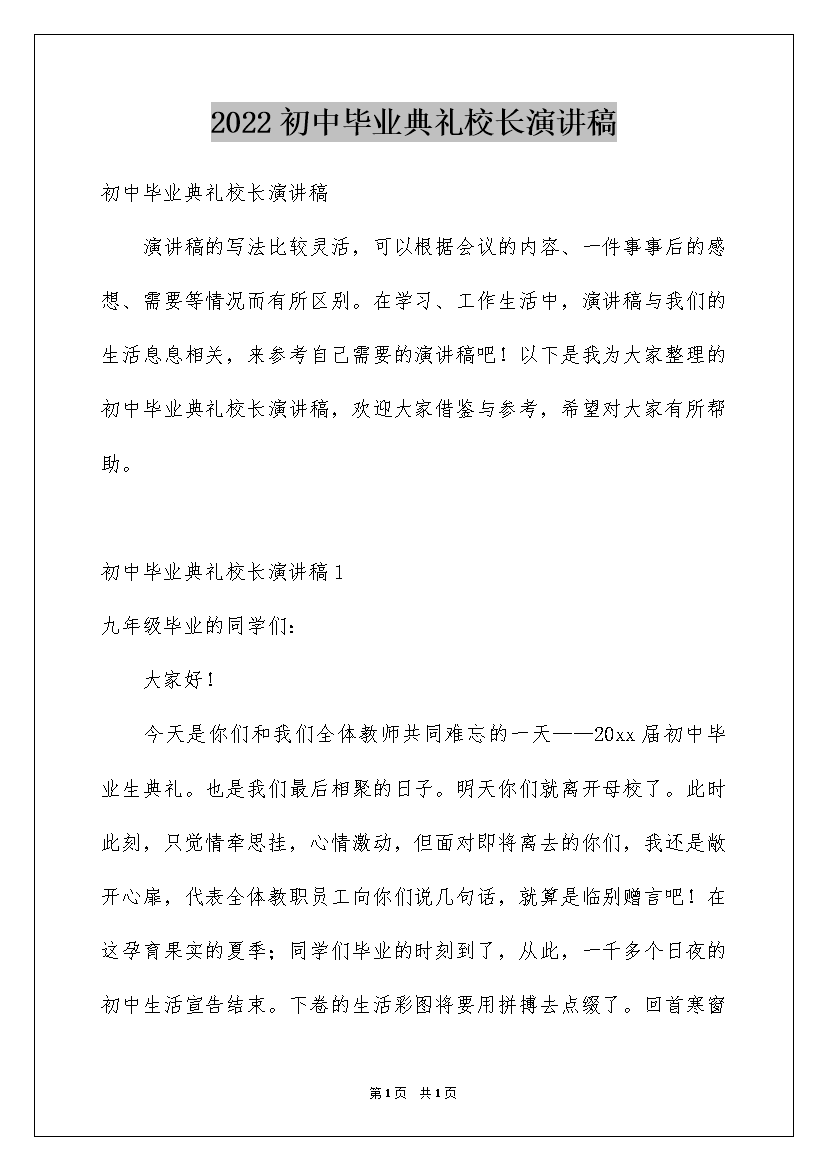 2022初中毕业典礼校长演讲稿

初中毕业典礼校长演讲稿

演讲稿的写法比较灵活，可以根据会议的内容、一件事事后的感想、需要等情况而有所区别。在学习、工作生活中，演讲稿与我们的生活息息相关，来参考自己需要的演讲稿吧！以下是我为大家整理的初中毕业典礼校长演讲稿，欢迎大家借鉴与参考，希望对大家有所帮助。

初中毕业典礼校长演讲稿1

九年级毕业的同学们：

大家好！

今天是你们和我们全体教师共同难忘的一天——20xx届初中毕业生典礼。也是我们最后相聚的日子。明天你们就离开母校了。此时此刻，只觉情牵思挂，心情激动，但面对即将离去的你们，我还是敞开心扉，代表全体教职员工向你们说几句话，就算是临别赠言吧！在这孕育果实的夏季；同学们毕业的时刻到了，从此，一千多个日夜的初中生活宣告结束。下卷的生活彩图将要用拼搏去点缀了。回首寒窗

第1页 共1页